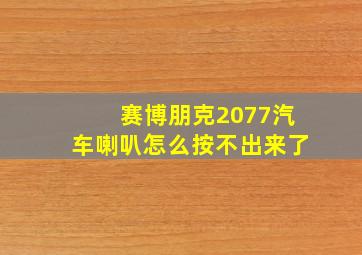 赛博朋克2077汽车喇叭怎么按不出来了